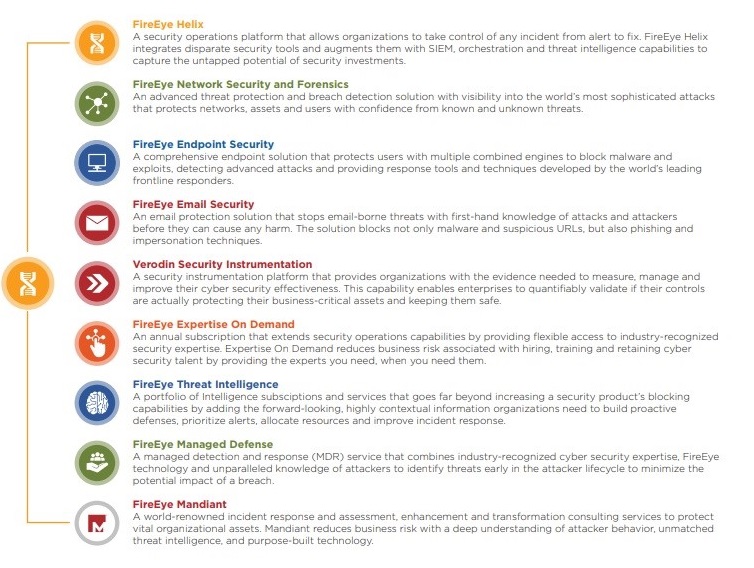 FireEye Helix
A security operations platform that allows organizations to take control of any incident from alert to fix. FireEye Helix integrates disparate security tools and augments them with SIEM, orchestration and threat intelligence capabilities to capture the untapped potential of security investments.

FireEye Network Security and Forensics
An advanced threat protection and breach detection solution with visibility into the world's most sophisticated attacks that protects networks, assets and users with confidence from known and unknown threats.

FireEye Endpoint Security
A comprehensive endpoint solution that protects users with multiple combined engines to block malware and exploits, detecting advanced attacks and providing response tools and techniques developed by the world's leading frontline responders.

FireEye Email Security
An email protection solution that stops email-borne threats with first-hand knowledge of attacks and attackers before they can cause any harm. The solution blocks not only malware and suspicious URLs, but also phishing and impersonation techniques.

Verodin Security Instrumentation
A security instrumentation platform that provides organizations with the evidence needed to measure, manage and improve their cyber security effectiveness. This capability enables enterprises to quantifiably validate if their controls are actually protecting their business-critical assets and keeping them safe.

FireEye Expertise On Demand
An annual subscription that extends security operations capabilities by providing flexible access to industry-recognized security expertise. Expertise On Demand reduces business risk associated with hiring, training and retaining cyber security talent by providing the experts you need, when you need them.

FireEye Threat Intelligence
A portfolio of Intelligence subsciptions and services that goes far beyond increasing a security product's blocking capabilities by adding the forward-looking, highly contextual information organizations need to build proactive defenses, prioritize alerts, allocate resources and improve incident response.

FireEye Managed Defense
A managed detection and response (MDR) service that combines industry-recognized cyber security expertise, FireEye technology and unparalleled knowledge of attackers to identify threats early in the attacker lifecycle to minimize the potential impact of a breach.

FireEye Mandiant
A world-renowned incident response and assessment, enhancement and transformation consulting services to protect vital organizational assets. Mandiant reduces business risk with a deep understanding of attacker behavior, unmatched threat intelligence, and purpose-built technology.